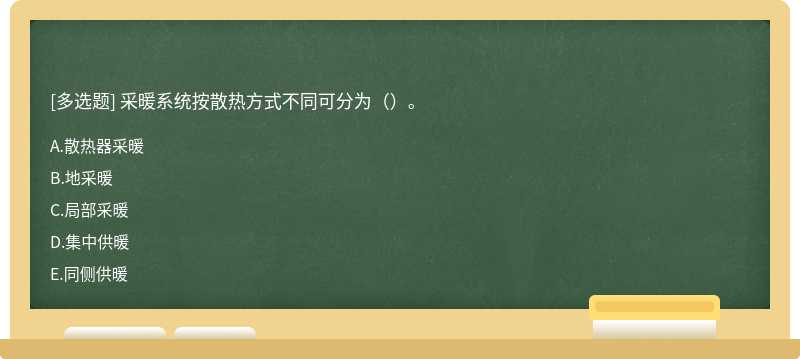 [多选题] 采暖系统按散热方式不同可分为（）。

A.散热器采暖

B.地采暖

C.局部采暖

D.集中供暖

E.同侧供暖